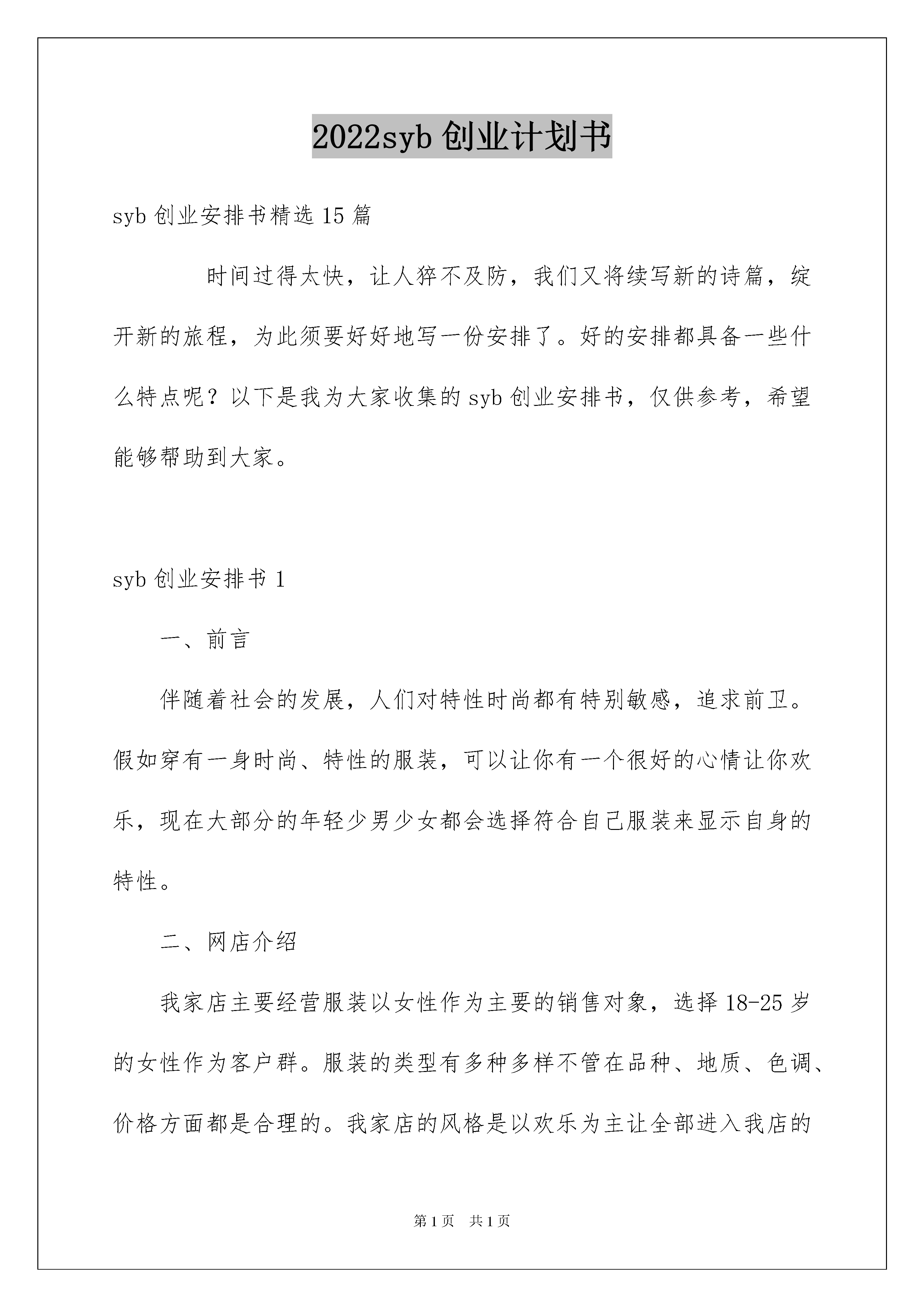 2022syb 创业计划书

syb 创业安排书精选 15 篇

时间过得太快，让人猝不及防，我们又将续写新的诗篇，绽开新的旅程，为此须要好好地写一份安排了。好的安排都具备一些什么特点呢？以下是我为大家收集的 syb 创业安排书，仅供参考，希望能够帮助到大家。

syb 创业安排书 1

一、前言

伴随着社会的发展，人们对特性时尚都有特别敏感，追求前卫。假如穿有一身时尚、特性的服装，可以让你有一个很好的心情让你欢乐，现在大部分的年轻少男少女都会选择符合自己服装来显示自身的特性。

二、网店介绍

我家店主要经营服装以女性作为主要的销售对象，选择 18-25 岁的女性作为客户群。服装的类型有多种多样不管在品种、地质、色调、价格方面都是合理的。我家店的风格是以欢乐为主让全部进入我店的

第 1 页　共 1 页